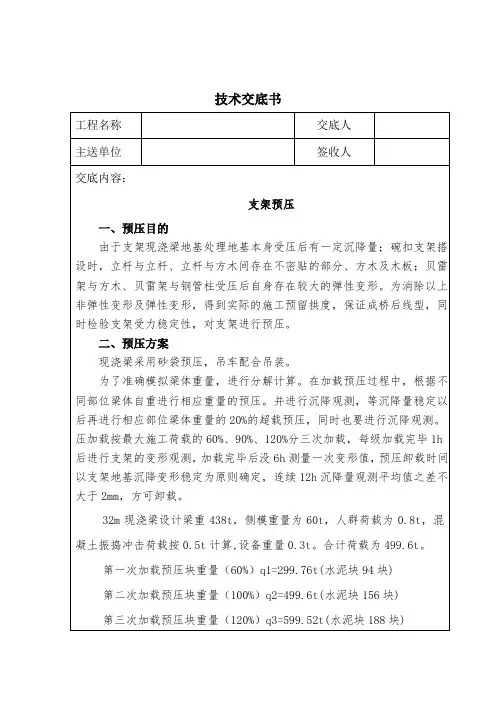 技术交底书

| 工程名称 | | 交底人 | |
|---|---|---|---|
| 主送单位 | | 签收人 | |

交底内容：

支架预压

一、预压目的

由于支架现浇梁地基处理地基本身受压后有一定沉降量；碗扣支架搭设时，立杆与立杆、立杆与方木间存在不密贴的部分、方木及木板；贝雷架与方木、贝雷架与钢管柱受压后自身存在较大的弹性变形。为消除以上非弹性变形及弹性变形，得到实际的施工预留拱度，保证成桥后线型，同时检验支架受力稳定性，对支架进行预压。

二、预压方案

现浇梁采用砂袋预压，吊车配合吊装。

为了准确模拟梁体重量，进行分解计算。在加载预压过程中，根据不同部位梁体自重进行相应重量的预压。并进行沉降观测，等沉降量稳定以后再进行相应部位梁体重量的20%的超载预压，同时也要进行沉降观测。压加载按最大施工荷载的60%、90%、120%分三次加载，每级加载完毕1h后进行支架的变形观测，加载完毕后没6h测量一次变形值，预压卸载时间以支架地基沉降变形稳定为原则确定，连续12h沉降量观测平均值之差不大于2mm，方可卸载。

32m现浇梁设计梁重438t，侧模重量为60t，人群荷载为0.8t，混凝土振捣冲击荷载按0.5t计算,设备重量0.3t。合计荷载为499.6t。

第一次加载预压块重量（60%）q1=299.76t(水泥块94块)

第二次加载预压块重量（100%）q2=499.6t(水泥块156块)

第三次加载预压块重量（120%）q3=599.52t(水泥块188块)